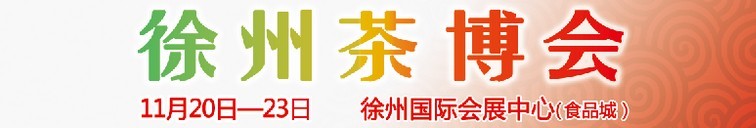 徐州茶博会

11月20日—23日 徐州国际会展中心(食品城)